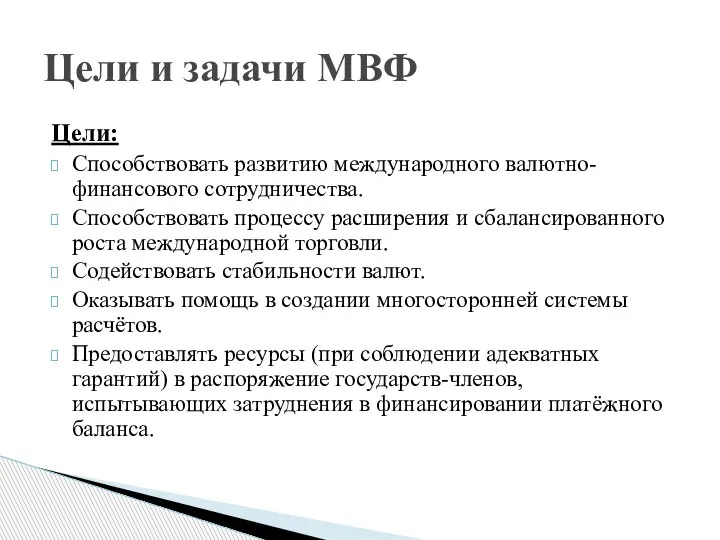 Цели и задачи МВФ

Цели:

Способствовать развитию международного валютно-финансового сотрудничества.

Способствовать процессу расширения и сбалансированного роста международной торговли.

Содействовать стабильности валют.

Оказывать помощь в создании многосторонней системы расчётов.

Предоставлять ресурсы (при соблюдении адекватных гарантий) в распоряжение государств-членов, испытывающих затруднения в финансировании платёжного баланса.